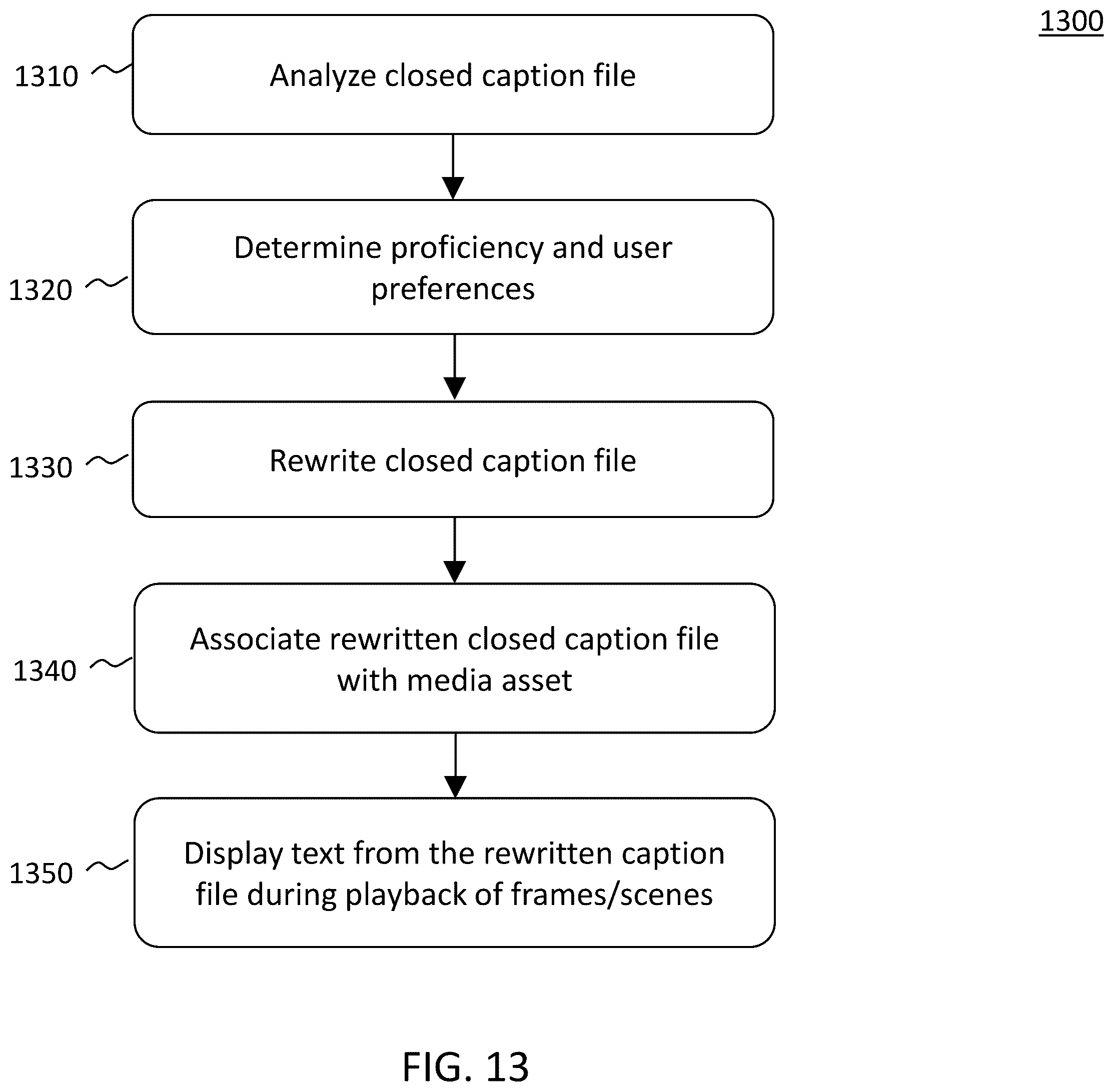 1300

1310 Analyze closed caption file

1320 Determine proficiency and user preferences

1330 Rewrite closed caption file

1340 Associate rewritten closed caption file with media asset

1350 Display text from the rewritten caption file during playback of frames/scenes

FIG. 13